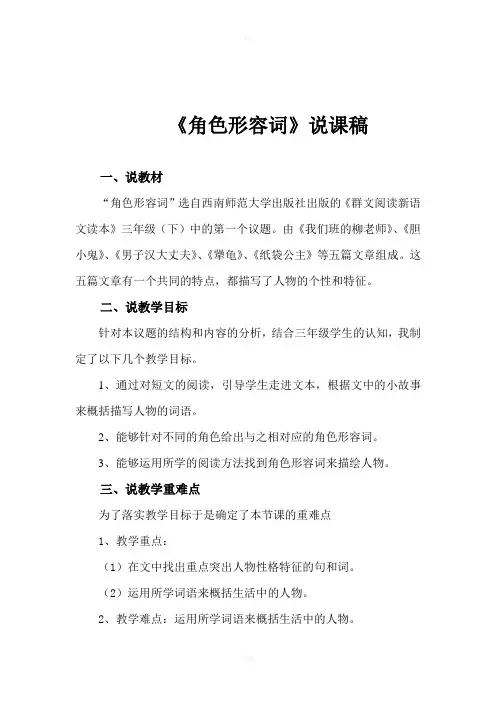 《角色形容词》说课稿

一、说教材

“角色形容词”选自西南师范大学出版社出版的《群文阅读新语文读本》三年级（下）中的第一个议题。由《我们班的柳老师》、《胆小鬼》、《男子汉大丈夫》、《犟龟》、《纸袋公主》等五篇文章组成。这五篇文章有一个共同的特点，都描写了人物的个性和特征。

二、说教学目标

针对本议题的结构和内容的分析，结合三年级学生的认知，我制定了以下几个教学目标。

1、通过对短文的阅读，引导学生走进文本，根据文中的小故事来概括描写人物的词语。

2、能够针对不同的角色给出与之相对应的角色形容词。

3、能够运用所学的阅读方法找到角色形容词来描绘人物。

三、说教学重难点

为了落实教学目标于是确定了本节课的重难点

1、教学重点：

（1）在文中找出重点突出人物性格特征的句和词。

（2）运用所学词语来概括生活中的人物。

2、教学难点：运用所学词语来概括生活中的人物。